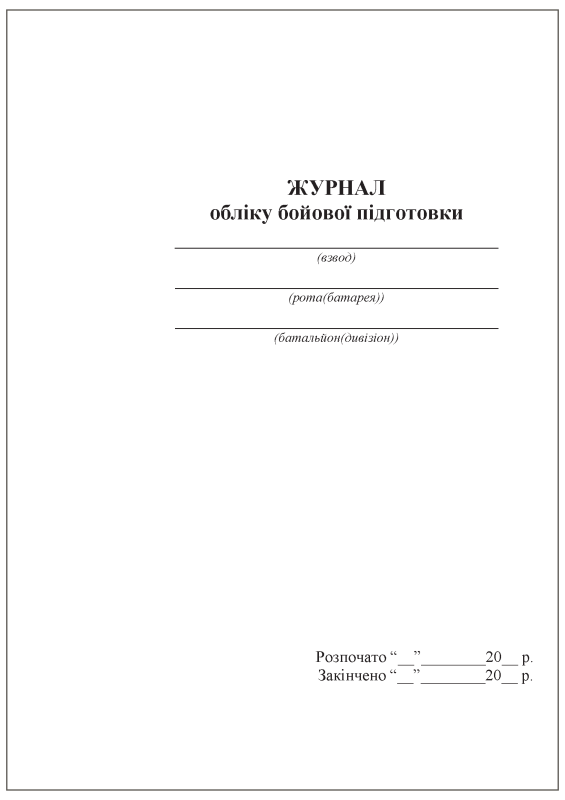 ЖУРНАЛ
обліку бойової підготовки

(взвод)

(рота(батарея))

(батальйон(дивізіон))

Розпочато “__”________20__ р.
Закінчено “__”________20__ р.